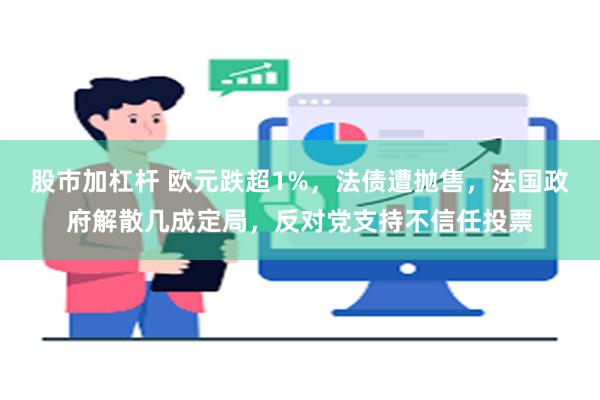 股市加杠杆 欧元跌超1%，法债遭抛售，法国政府解散几成定局，反对党支持不信任投票